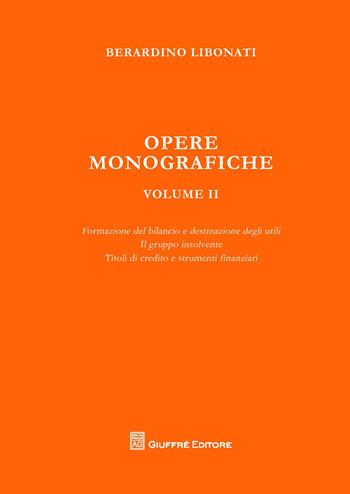 BERARDINO LIBONATI

OPERE MONOGRAFICHE

VOLUME II

Formazione del bilancio e destinazione degli utili
Il gruppo insolvente
Titoli di credito e strumenti finanziari

GIUFFRÈ EDITORE